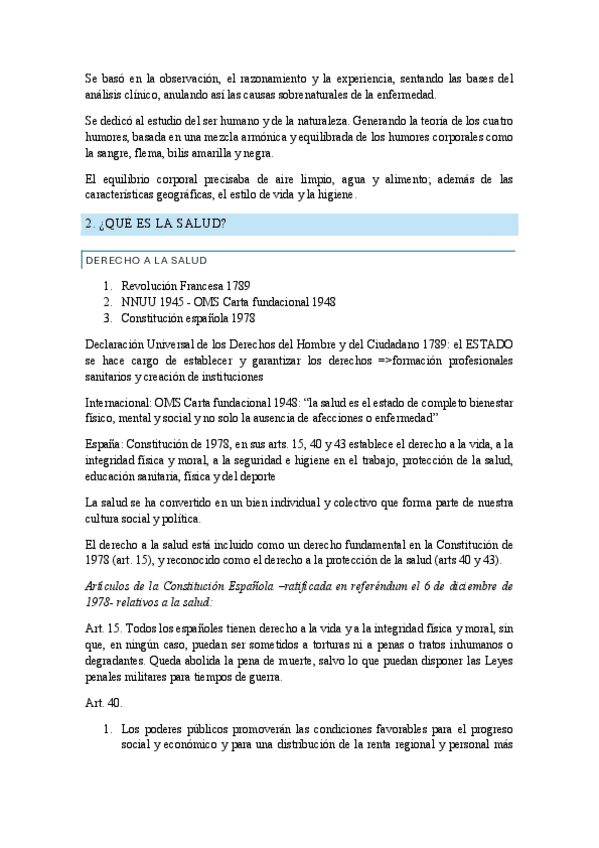 Se basó en la observación, el razonamiento y la experiencia, sentando las bases del análisis clínico, anulando así las causas sobrenaturales de la enfermedad.

Se dedicó al estudio del ser humano y de la naturaleza. Generando la teoría de los cuatro humores, basada en una mezcla armónica y equilibrada de los humores corporales como la sangre, flema, bilis amarilla y negra.

El equilibrio corporal precisaba de aire limpio, agua y alimento; además de las características geográficas, el estilo de vida y la higiene.

2. ¿QUE ES LA SALUD?

DERECHO A LA SALUD

1. Revolución Francesa 1789
2. NNUU 1945 - OMS Carta fundacional 1948
3. Constitución española 1978

Declaración Universal de los Derechos del Hombre y del Ciudadano 1789: el ESTADO se hace cargo de establecer y garantizar los derechos =>formación profesionales sanitarios y creación de instituciones

Internacional: OMS Carta fundacional 1948: "la salud es el estado de completo bienestar físico, mental y social y no solo la ausencia de afecciones o enfermedad"

España: Constitución de 1978, en sus arts. 15, 40 y 43 establece el derecho a la vida, a la integridad física y moral, a la seguridad e higiene en el trabajo, protección de la salud, educación sanitaria, física y del deporte

La salud se ha convertido en un bien individual y colectivo que forma parte de nuestra cultura social y política.

El derecho a la salud está incluido como un derecho fundamental en la Constitución de 1978 (art. 15), y reconocido como el derecho a la protección de la salud (arts 40 y 43).

Artículos de la Constitución Española –ratificada en referéndum el 6 de diciembre de 1978- relativos a la salud:

Art. 15. Todos los españoles tienen derecho a la vida y a la integridad física y moral, sin que, en ningún caso, puedan ser sometidos a torturas ni a penas o tratos inhumanos o degradantes. Queda abolida la pena de muerte, salvo lo que puedan disponer las Leyes penales militares para tiempos de guerra.

Art. 40.

1. Los poderes públicos promoverán las condiciones favorables para el progreso social y económico y para una distribución de la renta regional y personal más